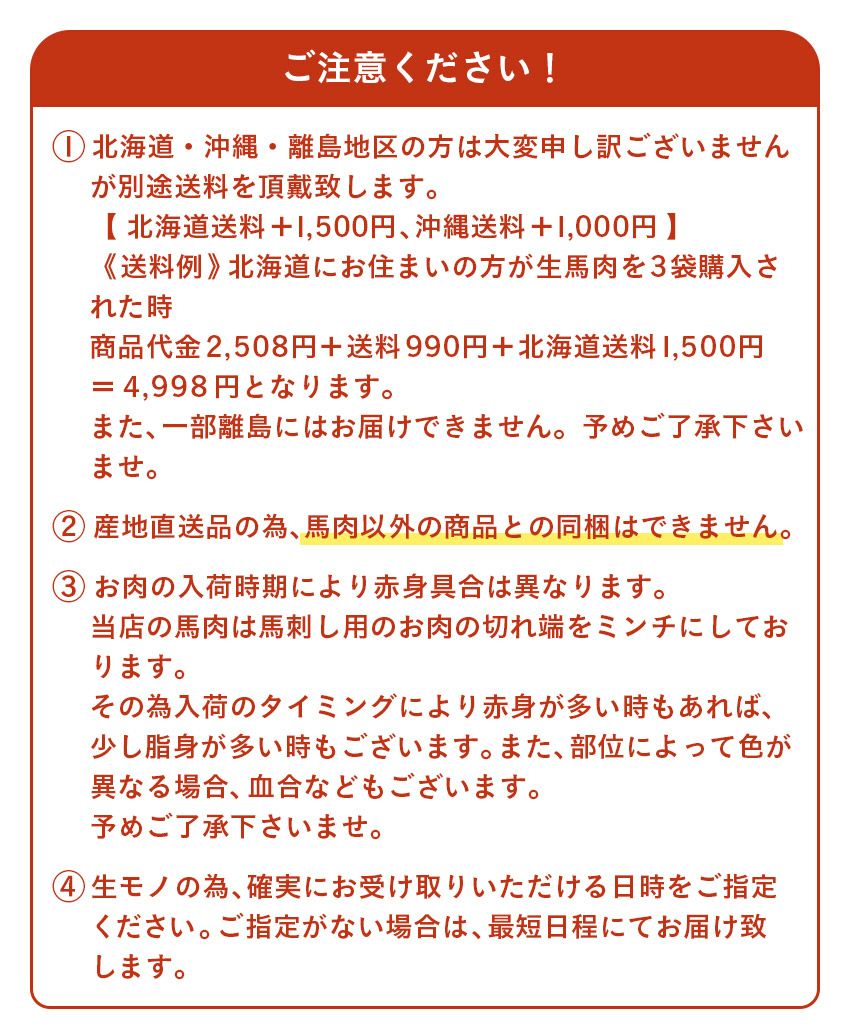 ご注意ください！

① 北海道・沖縄・離島地区の方は大変申し訳ございませんが別途送料を頂戴致します。
【 北海道送料＋1,500円、沖縄送料＋1,000円 】
《送料例》北海道にお住まいの方が生馬肉を3袋購入された時
商品代金2,508円＋送料990円＋北海道送料1,500円＝4,998円となります。
また、一部離島にはお届けできません。予めご了承下さいませ。

② 産地直送品の為、馬肉以外の商品との同梱はできません。

③ お肉の入荷時期により赤身具合は異なります。
当店の馬肉は馬刺し用のお肉の切れ端をミンチにしております。
その為入荷のタイミングにより赤身が多い時もあれば、少し脂身が多い時もございます。また、部位によって色が異なる場合、血合などもございます。
予めご了承下さいませ。

④ 生モノの為、確実にお受け取りいただける日時をご指定ください。ご指定がない場合は、最短日程にてお届け致します。